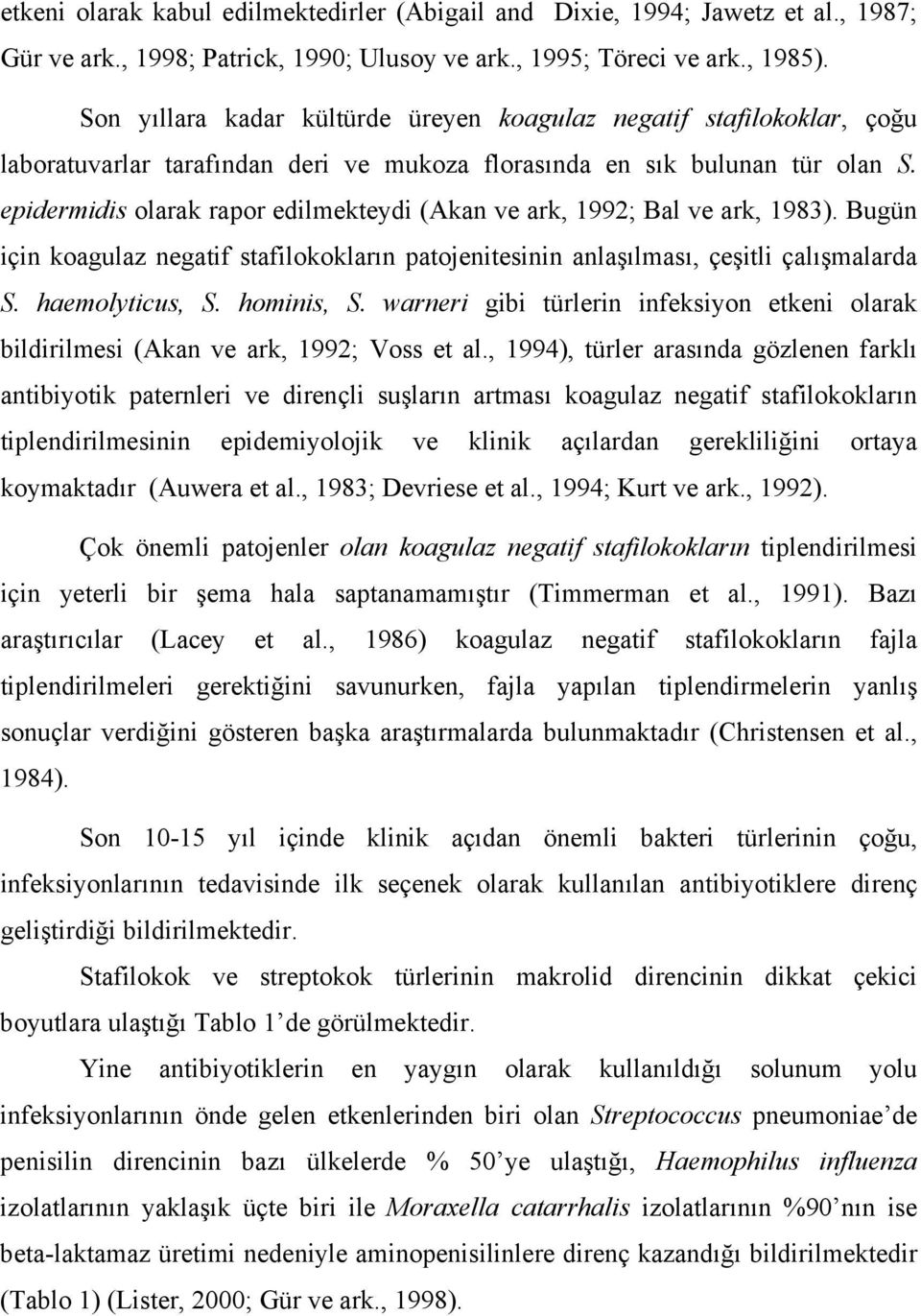 etkeni olarak kabul edilmektedirler (Abigail and Dixie, 1994; Jawetz et al., 1987; Gür ve ark., 1998; Patrick, 1990; Ulusoy ve ark., 1995; Töreci ve ark., 1985).

Son yıllara kadar kültürde üreyen koagulaz negatif stafilokoklar, çoğu laboratuvarlar tarafından deri ve mukoza florasında en sık bulunan tür olan S. epidermidis olarak rapor edilmekteydi (Akan ve ark, 1992; Bal ve ark, 1983). Bugün için koagulaz negatif stafilokokların patojenitesinin anlaşılması, çeşitli çalışmalarda S. haemolyticus, S. hominis, S. warneri gibi türlerin infeksiyon etkeni olarak bildirilmesi (Akan ve ark, 1992; Voss et al., 1994), türler arasında gözlenen farklı antibiyotik paternleri ve dirençli suşların artması koagulaz negatif stafilokokların tiplendirilmesinin epidemiyolojik ve klinik açılardan gerekliliğini ortaya koymaktadır (Auwera et al., 1983; Devriese et al., 1994; Kurt ve ark., 1992).

Çok önemli patojenler olan koagulaz negatif stafilokokların tiplendirilmesi için yeterli bir şema hala saptanamamıştır (Timmerman et al., 1991). Bazı araştırıcılar (Lacey et al., 1986) koagulaz negatif stafilokokların fajla tiplendirilmeleri gerektiğini savunurken, fajla yapılan tiplendirmelerin yanlış sonuçlar verdiğini gösteren başka araştırmalarda bulunmaktadır (Christensen et al., 1984).

Son 10-15 yıl içinde klinik açıdan önemli bakteri türlerinin çoğu, infeksiyonlarının tedavisinde ilk seçenek olarak kullanılan antibiyotiklere direnç geliştirdiği bildirilmektedir.

Stafilokok ve streptokok türlerinin makrolid direncinin dikkat çekici boyutlara ulaştığı Tablo 1’de görülmektedir.

Yine antibiyotiklerin en yaygın olarak kullanıldığı solunum yolu infeksiyonlarının önde gelen etkenlerinden biri olan Streptococcus pneumoniae’de penisilin direncinin bazı ülkelerde % 50’ye ulaştığı, Haemophilus influenza izolatlarının yaklaşık üçte biri ile Moraxella catarrhalis izolatlarının %90’nın ise beta-laktamaz üretimi nedeniyle aminopenisilinlere direnç kazandığı bildirilmektedir (Tablo 1) (Lister, 2000; Gür ve ark., 1998).